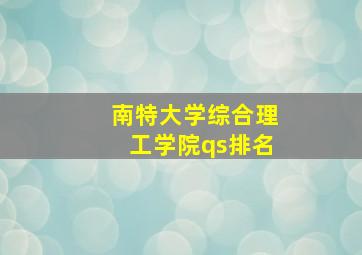 南特大学综合理工学院qs排名